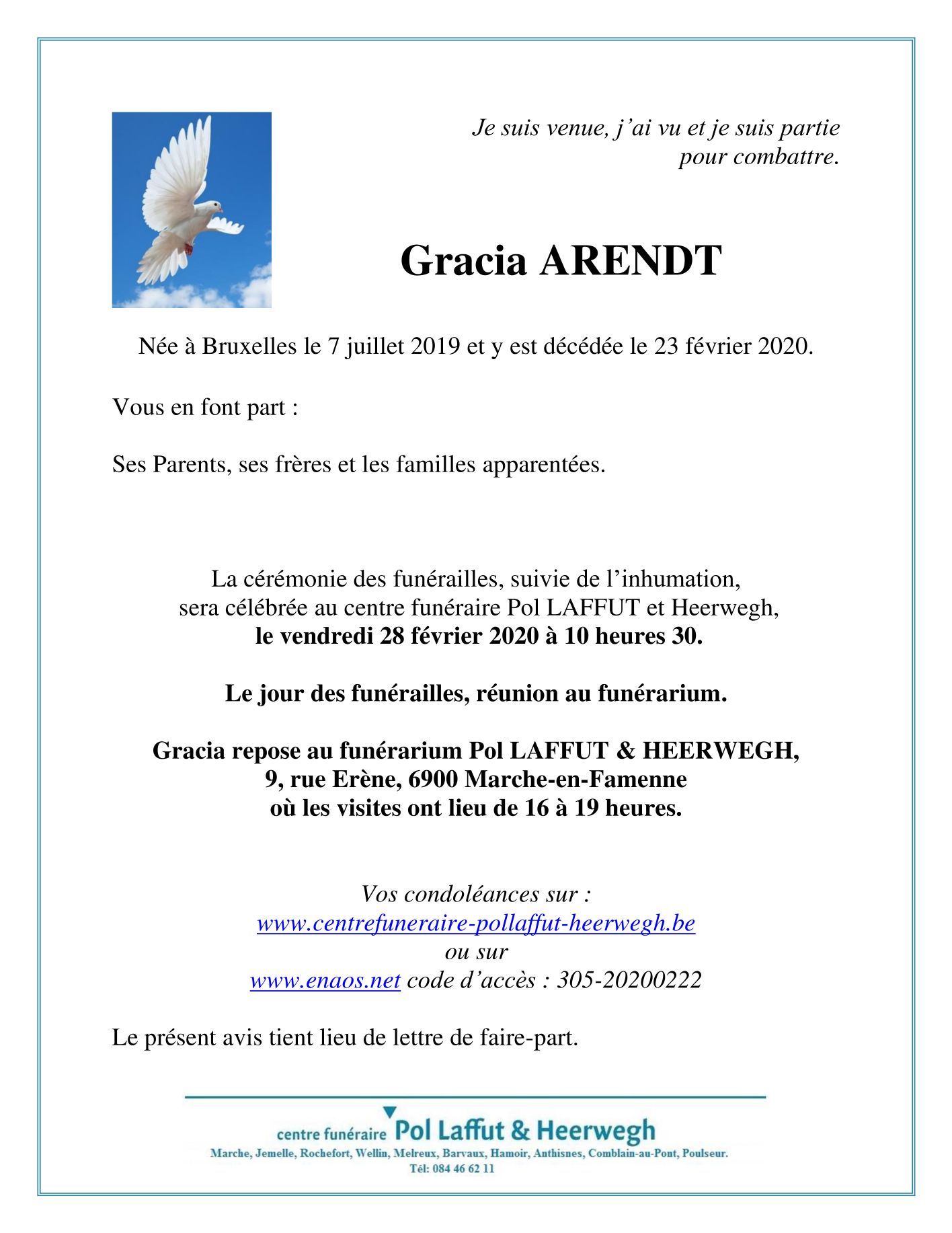 Je suis venue, j'ai vu et je suis partie
pour combattre.

Gracia ARENDT

Née à Bruxelles le 7 juillet 2019 et y est décédée le 23 février 2020.

Vous en font part :

Ses Parents, ses frères et les familles apparentées.

La cérémonie des funérailles, suivie de l'inhumation,
sera célébrée au centre funéraire Pol LAFFUT et Heerwegh,
le vendredi 28 février 2020 à 10 heures 30.

Le jour des funérailles, réunion au funérarium.

Gracia repose au funérarium Pol LAFFUT & HEERWEGH,
9, rue Erène, 6900 Marche-en-Famenne
où les visites ont lieu de 16 à 19 heures.

Vos condoléances sur :
www.centrefuneraire-pollaffut-heerwegh.be
ou sur
www.enaos.net code d'accès : 305-20200222

Le présent avis tient lieu de lettre de faire-part.

centre funéraire Pol Laffut & Heerwegh
Marche, Jemelle, Rochefort, Wellin, Melreux, Barvaux, Hamoir, Anthisnes, Comblain-au-Pont, Poulseur.
Tél: 084 46 62 11